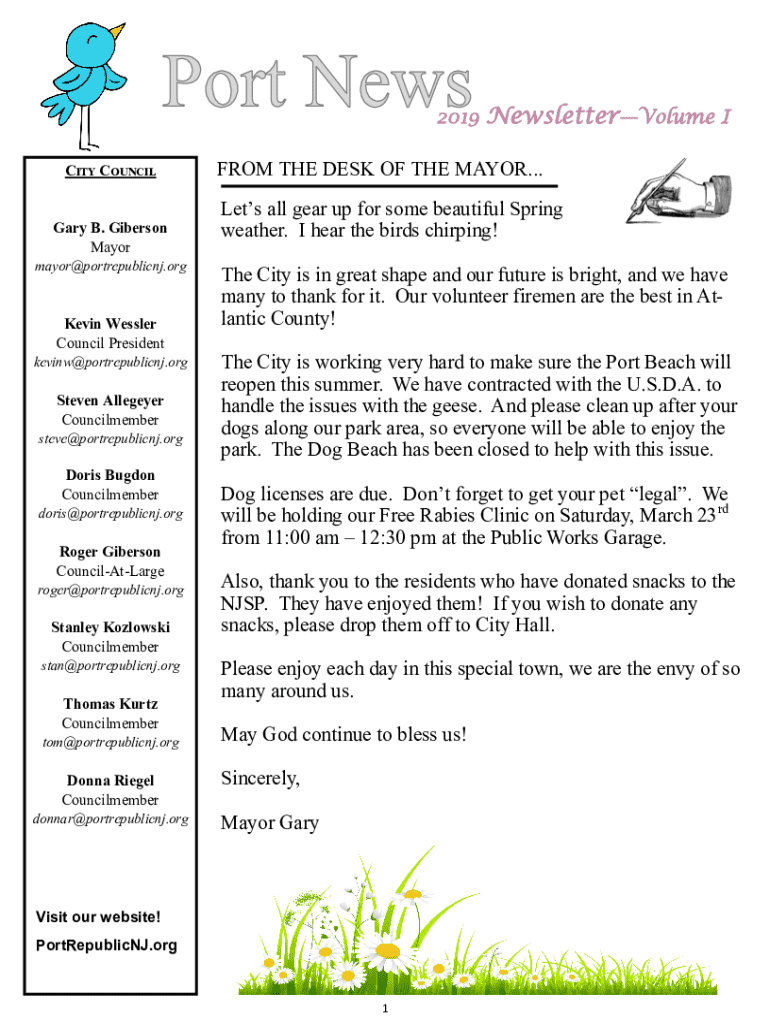 Port News 2019 Newsletter—Volume I

CITY COUNCIL

Gary B. Giberson
Mayor
mayor@portrepublicnj.org

Kevin Wessler
Council President
kevinw@portrepublicnj.org

Steven Allegeyer
Councilmember
steve@portrepublicnj.org

Doris Bugdon
Councilmember
doris@portrepublicnj.org

Roger Giberson
Council-At-Large
roger@portrepublicnj.org

Stanley Kozlowski
Councilmember
stan@portrepublicnj.org

Thomas Kurtz
Councilmember
tom@portrepublicnj.org

Donna Riegel
Councilmember
donnar@portrepublicnj.org

Visit our website!
PortRepublicNJ.org

FROM THE DESK OF THE MAYOR...

Let's all gear up for some beautiful Spring weather. I hear the birds chirping!

The City is in great shape and our future is bright, and we have many to thank for it. Our volunteer firemen are the best in Atlantic County!

The City is working very hard to make sure the Port Beach will reopen this summer. We have contracted with the U.S.D.A. to handle the issues with the geese. And please clean up after your dogs along our park area, so everyone will be able to enjoy the park. The Dog Beach has been closed to help with this issue.

Dog licenses are due. Don't forget to get your pet "legal". We will be holding our Free Rabies Clinic on Saturday, March 23$^{rd}$ from 11:00 am – 12:30 pm at the Public Works Garage.

Also, thank you to the residents who have donated snacks to the NJSP. They have enjoyed them! If you wish to donate any snacks, please drop them off to City Hall.

Please enjoy each day in this special town, we are the envy of so many around us.

May God continue to bless us!

Sincerely,

Mayor Gary

1